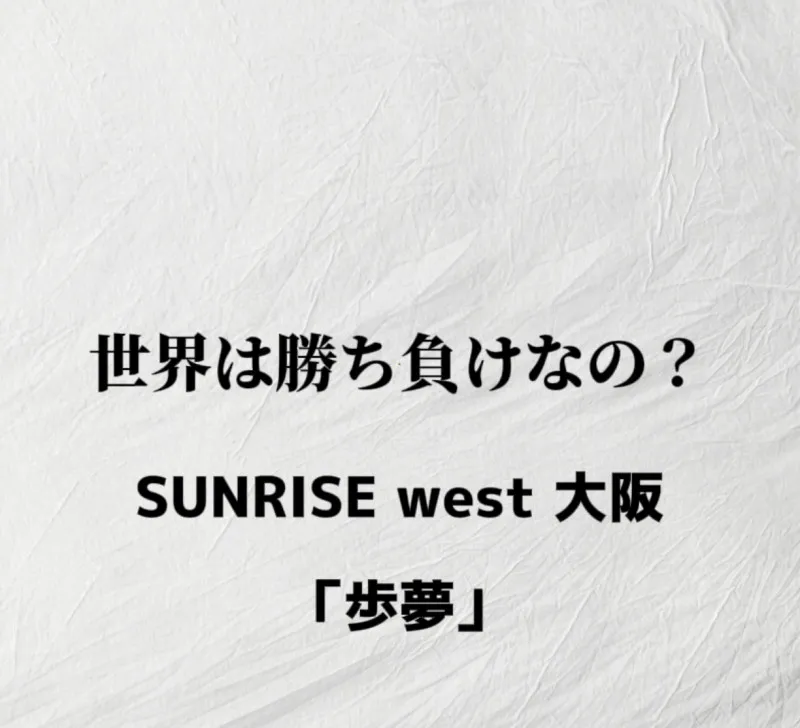 世界は勝ち負けなの？

SUNRISE west 大阪

「歩夢」